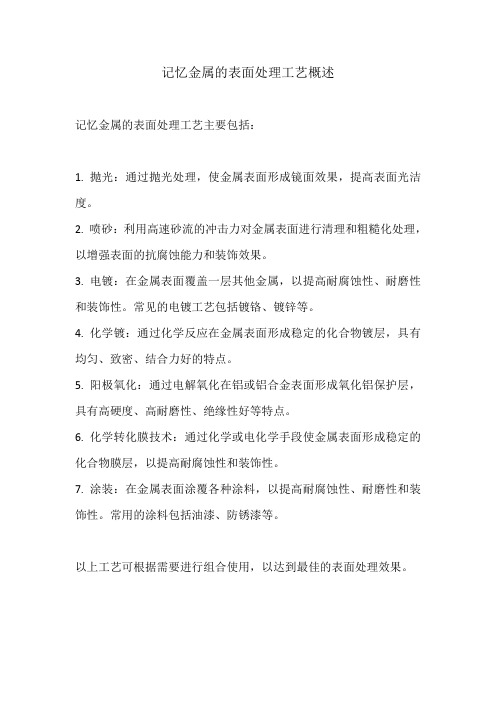 记忆金属的表面处理工艺概述

记忆金属的表面处理工艺主要包括：

1. 抛光：通过抛光处理，使金属表面形成镜面效果，提高表面光洁度。

2. 喷砂：利用高速砂流的冲击力对金属表面进行清理和粗糙化处理，以增强表面的抗腐蚀能力和装饰效果。

3. 电镀：在金属表面覆盖一层其他金属，以提高耐腐蚀性、耐磨性和装饰性。常见的电镀工艺包括镀铬、镀锌等。

4. 化学镀：通过化学反应在金属表面形成稳定的化合物镀层，具有均匀、致密、结合力好的特点。

5. 阳极氧化：通过电解氧化在铝或铝合金表面形成氧化铝保护层，具有高硬度、高耐磨性、绝缘性好等特点。

6. 化学转化膜技术：通过化学或电化学手段使金属表面形成稳定的化合物膜层，以提高耐腐蚀性和装饰性。

7. 涂装：在金属表面涂覆各种涂料，以提高耐腐蚀性、耐磨性和装饰性。常用的涂料包括油漆、防锈漆等。

以上工艺可根据需要进行组合使用，以达到最佳的表面处理效果。